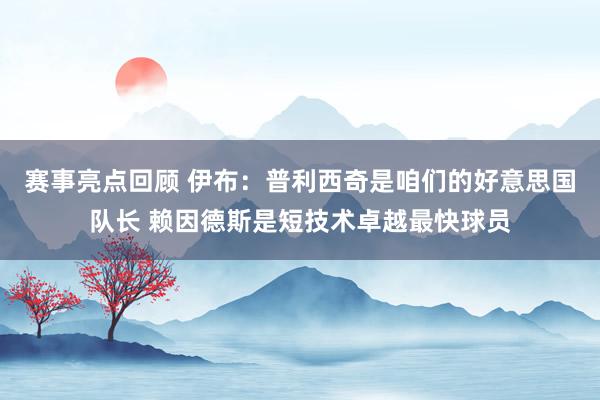 赛事亮点回顾 伊布：普利西奇是咱们的好意思国队长 赖因德斯是短技术卓越最快球员